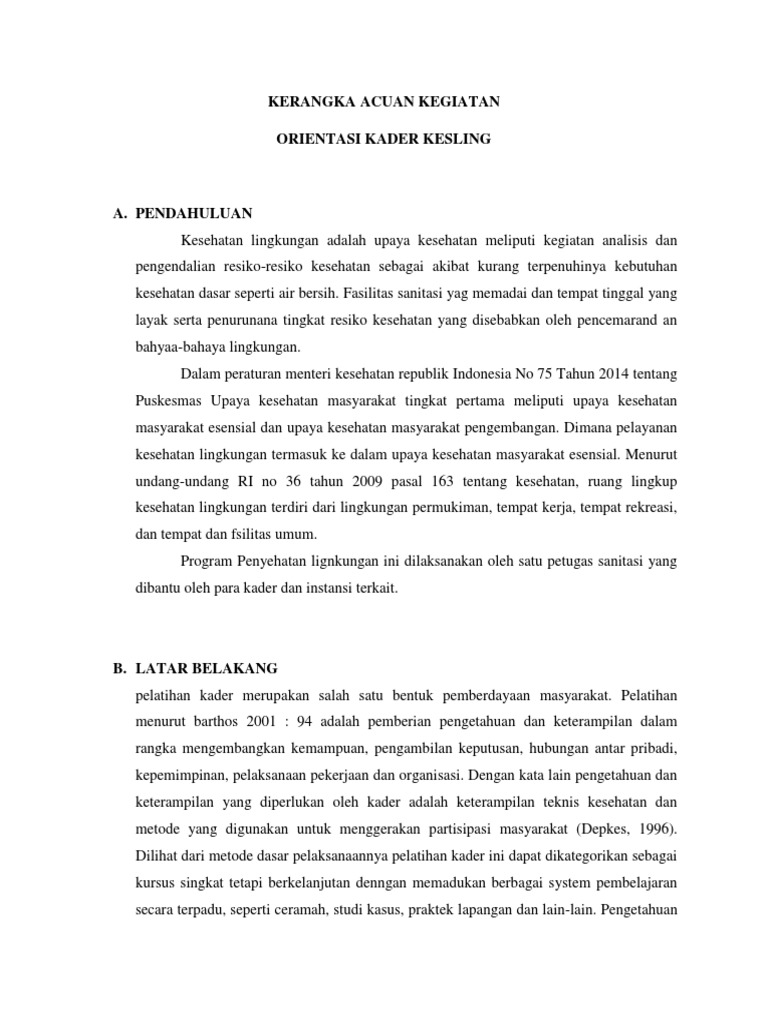 KERANGKA ACUAN KEGIATAN

ORIENTASI KADER KESLING

A. PENDAHULUAN

Kesehatan lingkungan adalah upaya kesehatan meliputi kegiatan analisis dan pengendalian resiko-resiko kesehatan sebagai akibat kurang terpenuhinya kebutuhan kesehatan dasar seperti air bersih. Fasilitas sanitasi yag memadai dan tempat tinggal yang layak serta penurunana tingkat resiko kesehatan yang disebabkan oleh pencemarand an bahyaa-bahaya lingkungan.

Dalam peraturan menteri kesehatan republik Indonesia No 75 Tahun 2014 tentang Puskesmas Upaya kesehatan masyarakat tingkat pertama meliputi upaya kesehatan masyarakat esensial dan upaya kesehatan masyarakat pengembangan. Dimana pelayanan kesehatan lingkungan termasuk ke dalam upaya kesehatan masyarakat esensial. Menurut undang-undang RI no 36 tahun 2009 pasal 163 tentang kesehatan, ruang lingkup kesehatan lingkungan terdiri dari lingkungan permukiman, tempat kerja, tempat rekreasi, dan tempat dan fsilitas umum.

Program Penyehatan lignkungan ini dilaksanakan oleh satu petugas sanitasi yang dibantu oleh para kader dan instansi terkait.

B. LATAR BELAKANG

pelatihan kader merupakan salah satu bentuk pemberdayaan masyarakat. Pelatihan menurut barthos 2001 : 94 adalah pemberian pengetahuan dan keterampilan dalam rangka mengembangkan kemampuan, pengambilan keputusan, hubungan antar pribadi, kepemimpinan, pelaksanaan pekerjaan dan organisasi. Dengan kata lain pengetahuan dan keterampilan yang diperlukan oleh kader adalah keterampilan teknis kesehatan dan metode yang digunakan untuk menggerakan partisipasi masyarakat (Depkes, 1996). Dilihat dari metode dasar pelaksanaannya pelatihan kader ini dapat dikategorikan sebagai kursus singkat tetapi berkelanjutan denngan memadukan berbagai system pembelajaran secara terpadu, seperti ceramah, studi kasus, praktek lapangan dan lain-lain. Pengetahuan